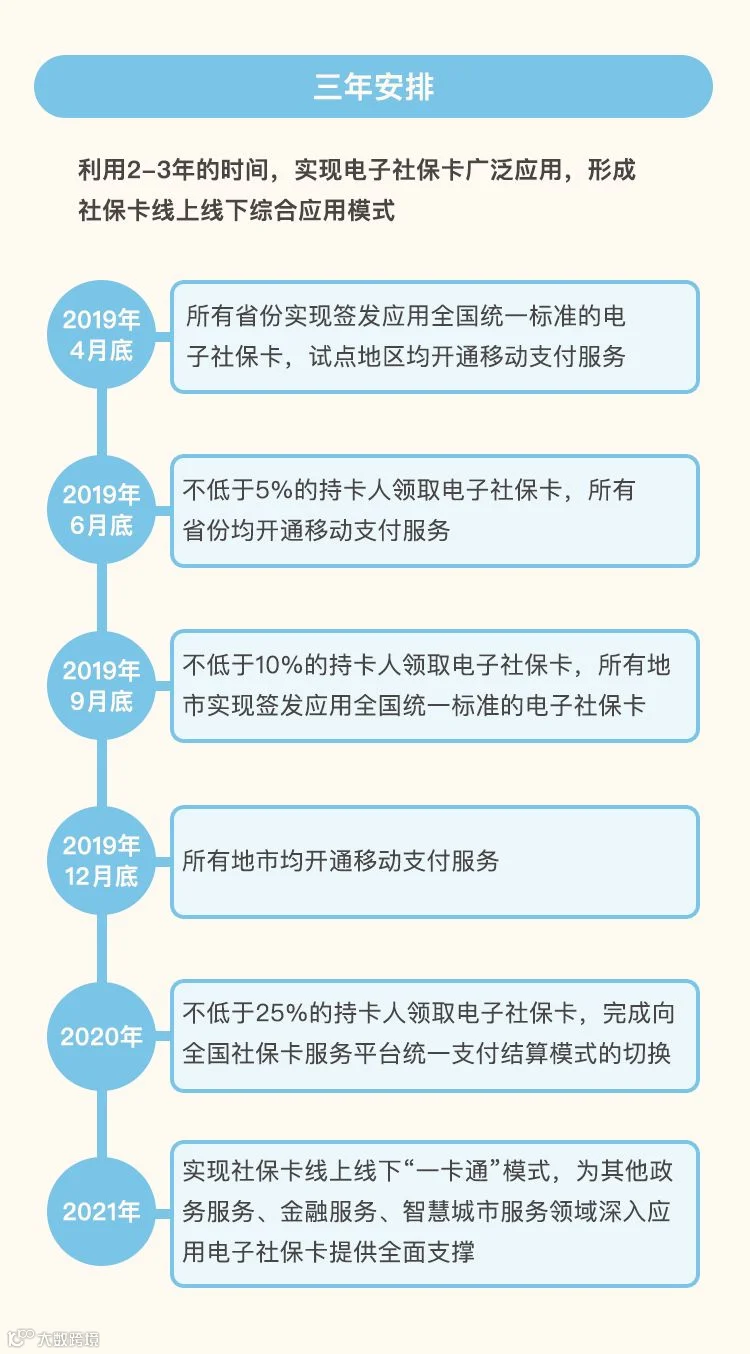 三年安排

利用2-3年的时间，实现电子社保卡广泛应用，形成社保卡线上线下综合应用模式

2019年4月底

所有省份实现签发应用全国统一标准的电子社保卡，试点地区均开通移动支付服务

2019年6月底

不低于5%的持卡人领取电子社保卡，所有省份均开通移动支付服务

2019年9月底

不低于10%的持卡人领取电子社保卡，所有地市实现签发应用全国统一标准的电子社保卡

2019年12月底

所有地市均开通移动支付服务

2020年

不低于25%的持卡人领取电子社保卡，完成向全国社保卡服务平台统一支付结算模式的切换

2021年

实现社保卡线上线下“一卡通”模式，为其他政务服务、金融服务、智慧城市服务领域深入应用电子社保卡提供全面支撑

大数跨境